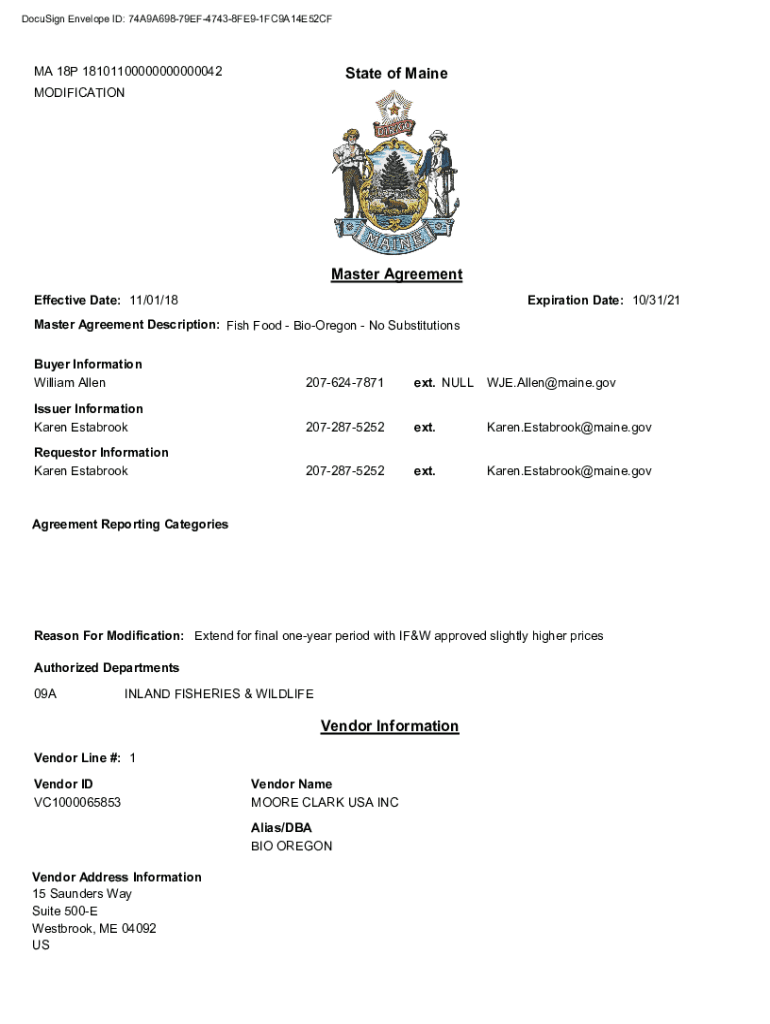 DocuSign Envelope ID: 74A9A698-79EF-4743-8FE9-1FC9A14E52CF

MA 18P 18101100000000000042
MODIFICATION

State of Maine

DIRIGO

MAINE

Master Agreement

Effective Date: 11/01/18

Expiration Date: 10/31/21

Master Agreement Description: Fish Food - Bio-Oregon - No Substitutions

Buyer Information
William Allen 207-624-7871 ext. NULL WJE.Allen@maine.gov

Issuer Information
Karen Estabrook 207-287-5252 ext. Karen.Estabrook@maine.gov

Requestor Information
Karen Estabrook 207-287-5252 ext. Karen.Estabrook@maine.gov

Agreement Reporting Categories

Reason For Modification: Extend for final one-year period with IF&W approved slightly higher prices

Authorized Departments
09A INLAND FISHERIES & WILDLIFE

Vendor Information

Vendor Line #: 1

Vendor ID
VC1000065853

Vendor Name
MOORE CLARK USA INC

Alias/DBA
BIO OREGON

Vendor Address Information
15 Saunders Way
Suite 500-E
Westbrook, ME 04092
US